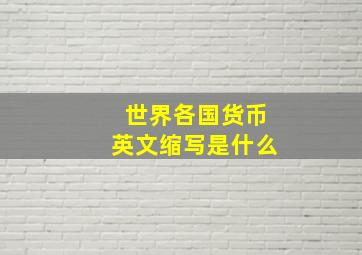 世界各国货币
英文缩写是什么